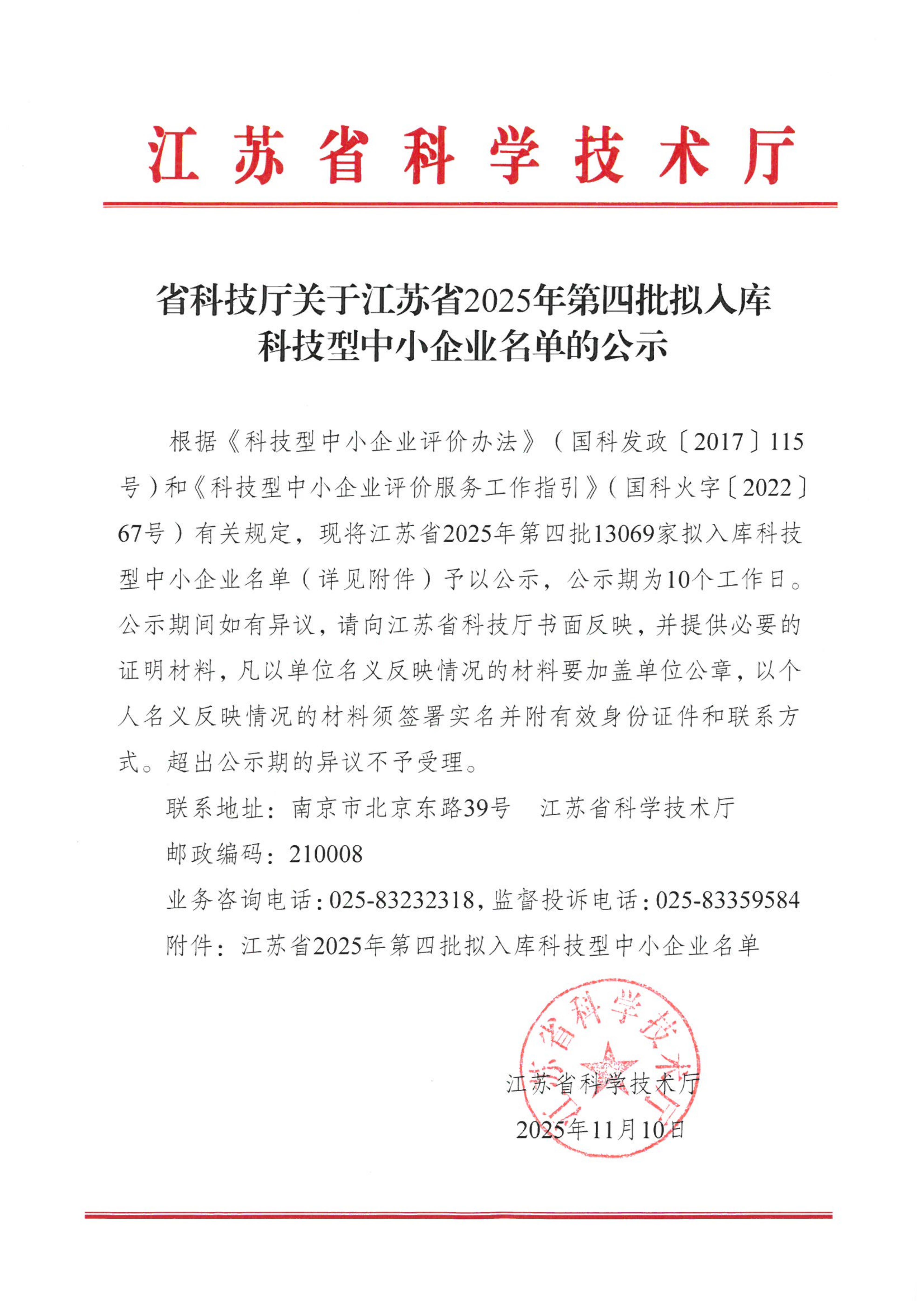 江苏省科学技术厅

省科技厅关于江苏省2025年第四批拟入库科技型中小企业名单的公示

根据《科技型中小企业评价办法》（国科发政〔2017〕115号）和《科技型中小企业评价服务工作指引》（国科火字〔2022〕67号）有关规定，现将江苏省2025年第四批13069家拟入库科技型中小企业名单（详见附件）予以公示，公示期为10个工作日。公示期间如有异议，请向江苏省科技厅书面反映，并提供必要的证明材料，凡以单位名义反映情况的材料要加盖单位公章，以个人名义反映情况的材料须签署实名并附有效身份证件和联系方式。超出公示期的异议不予受理。

联系地址：南京市北京东路39号　江苏省科学技术厅

邮政编码：210008

业务咨询电话：025-83232318，监督投诉电话：025-83359584

附件：江苏省2025年第四批拟入库科技型中小企业名单

江苏省科学技术厅

江苏省科学技术厅

2025年11月10日